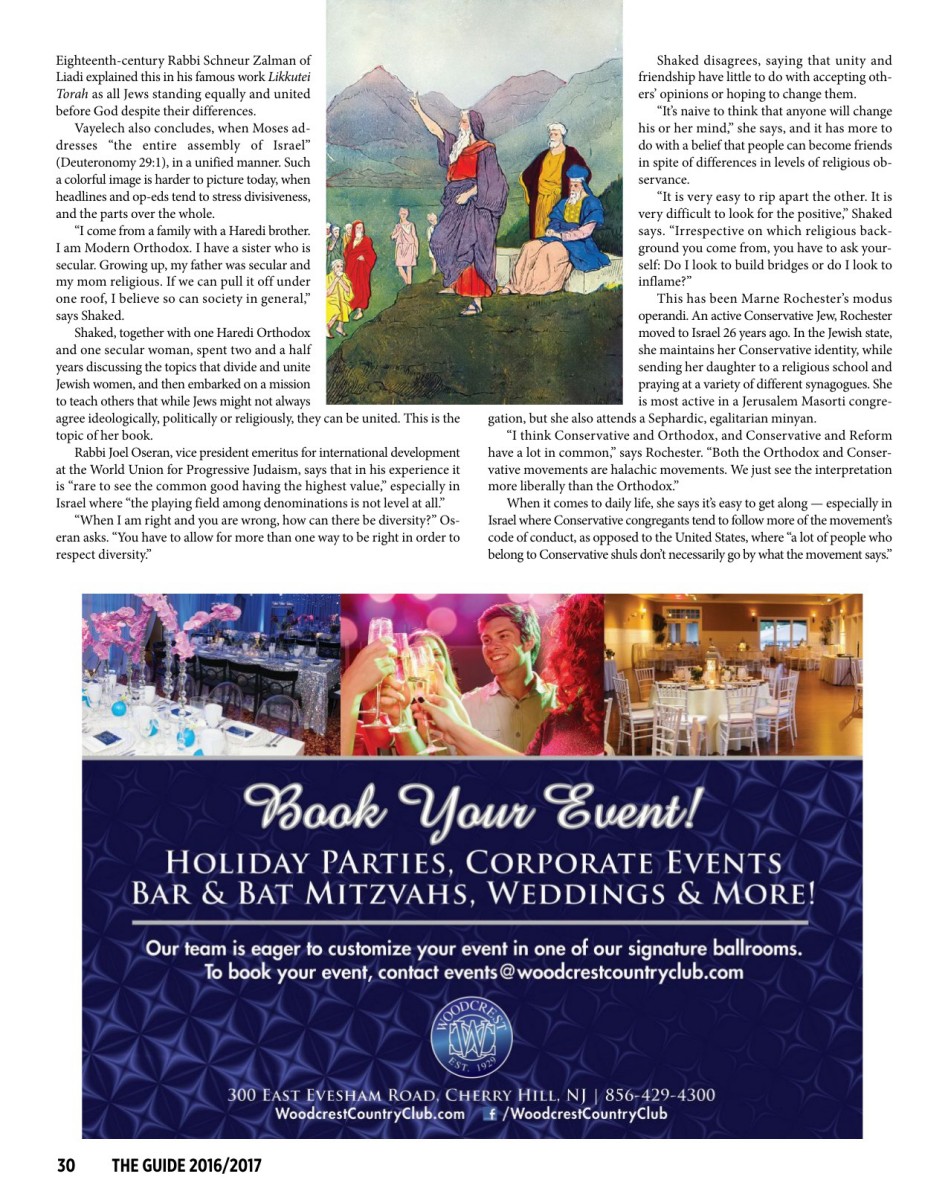 Eighteenth-century Rabbi Schneur Zalman of Liadi explained this in his famous work Likkutei Torah as all Jews standing equally and united before God despite their differences.

Vayelech also concludes, when Moses addresses "the entire assembly of Israel" (Deuteronomy 29:1), in a unified manner. Such a colorful image is harder to picture today, when headlines and op-eds tend to stress divisiveness, and the parts over the whole.

"I come from a family with a Haredi brother. I am Modern Orthodox. I have a sister who is secular. Growing up, my father was secular and my mom religious. If we can pull it off under one roof, I believe so can society in general," says Shaked.

Shaked, together with one Haredi Orthodox and one secular woman, spent two and a half years discussing the topics that divide and unite Jewish women, and then embarked on a mission to teach others that while Jews might not always agree ideologically, politically or religiously, they can be united. This is the topic of her book.

Rabbi Joel Oseran, vice president emeritus for international development at the World Union for Progressive Judaism, says that in his experience it is "rare to see the common good having the highest value," especially in Israel where "the playing field among denominations is not level at all."

"When I am right and you are wrong, how can there be diversity?" Oseran asks. "You have to allow for more than one way to be right in order to respect diversity."

Shaked disagrees, saying that unity and friendship have little to do with accepting others' opinions or hoping to change them.

"It's naive to think that anyone will change his or her mind," she says, and it has more to do with a belief that people can become friends in spite of differences in levels of religious observance.

"It is very easy to rip apart the other. It is very difficult to look for the positive," Shaked says. "Irrespective on which religious background you come from, you have to ask yourself: Do I look to build bridges or do I look to inflame?"

This has been Marne Rochester's modus operandi. An active Conservative Jew, Rochester moved to Israel 26 years ago. In the Jewish state, she maintains her Conservative identity, while sending her daughter to a religious school and praying at a variety of different synagogues. She is most active in a Jerusalem Masorti congregation, but she also attends a Sephardic, egalitarian minyan.

"I think Conservative and Orthodox, and Conservative and Reform have a lot in common," says Rochester. "Both the Orthodox and Conservative movements are halachic movements. We just see the interpretation more liberally than the Orthodox."

When it comes to daily life, she says it's easy to get along — especially in Israel where Conservative congregants tend to follow more of the movement's code of conduct, as opposed to the United States, where "a lot of people who belong to Conservative shuls don't necessarily go by what the movement says."

Book Your Event!

HOLIDAY PARTIES, CORPORATE EVENTS
BAR & BAT MITZVAHS, WEDDINGS & MORE!

Our team is eager to customize your event in one of our signature ballrooms.
To book your event, contact events@woodcrestcountryclub.com

WOODCREST
EST. 1929

300 EAST EVESHAM ROAD, CHERRY HILL, NJ | 856-429-4300
WoodcrestCountryClub.com /WoodcrestCountryClub

30 THE GUIDE 2016/2017